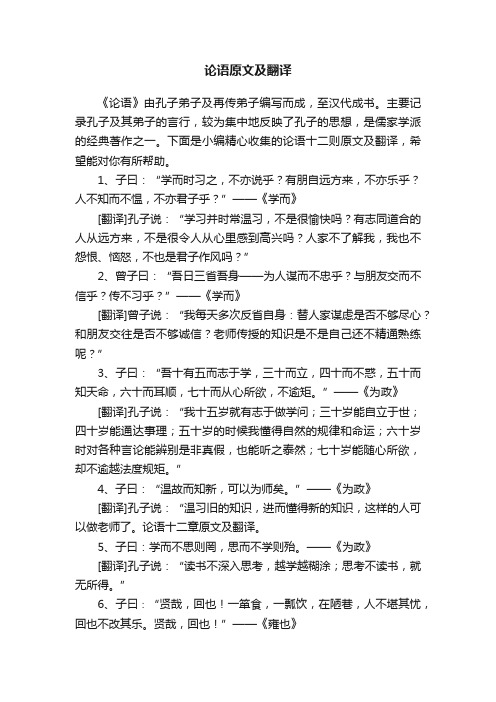 论语原文及翻译

《论语》由孔子弟子及再传弟子编写而成，至汉代成书。主要记录孔子及其弟子的言行，较为集中地反映了孔子的思想，是儒家学派的经典著作之一。下面是小编精心收集的论语十二则原文及翻译，希望能对你有所帮助。

1、子曰：“学而时习之，不亦说乎？有朋自远方来，不亦乐乎？人不知而不愠，不亦君子乎？”——《学而》

[翻译]孔子说：“学习并时常温习，不是很愉快吗？有志同道合的人从远方来，不是很令人从心里感到高兴吗？人家不了解我，我也不怨恨、恼怒，不也是君子作风吗？”

2、曾子曰：“吾日三省吾身——为人谋而不忠乎？与朋友交而不信乎？传不习乎？”——《学而》

[翻译]曾子说：“我每天多次反省自身：替人家谋虑是否不够尽心？和朋友交往是否不够诚信？老师传授的知识是不是自己还不精通熟练呢？”

3、子曰：“吾十有五而志于学，三十而立，四十而不惑，五十而知天命，六十而耳顺，七十而从心所欲，不逾矩。”——《为政》

[翻译]孔子说：“我十五岁就有志于做学问；三十岁能自立于世；四十岁能通达事理；五十岁的时候我懂得自然的规律和命运；六十岁时对各种言论能辨别是非真假，也能听之泰然；七十岁能随心所欲，却不逾越法度规矩。”

4、子曰：“温故而知新，可以为师矣。”——《为政》

[翻译]孔子说：“温习旧的知识，进而懂得新的知识，这样的人可以做老师了。论语十二章原文及翻译。

5、子曰：学而不思则罔，思而不学则殆。——《为政》

[翻译]孔子说：“读书不深入思考，越学越糊涂；思考不读书，就无所得。”

6、子曰：“贤哉，回也！一箪食，一瓢饮，在陋巷，人不堪其忧，回也不改其乐。贤哉，回也！”——《雍也》